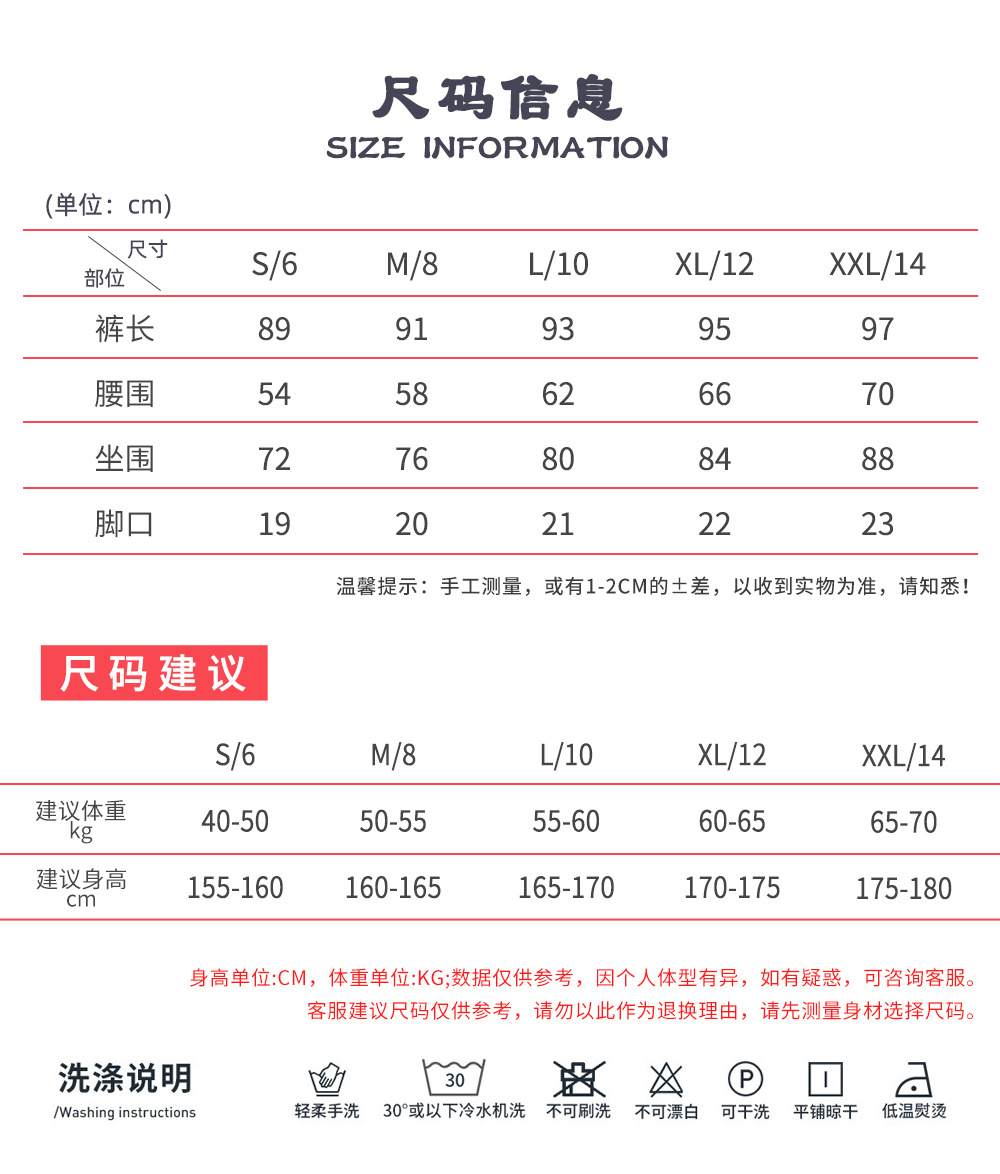 尺码信息
SIZE INFORMATION

(单位：cm)

| 尺寸 部位 | S/6 | M/8 | L/10 | XL/12 | XXL/14 |
|---|---|---|---|---|---|
| 裤长 | 89 | 91 | 93 | 95 | 97 |
| 腰围 | 54 | 58 | 62 | 66 | 70 |
| 坐围 | 72 | 76 | 80 | 84 | 88 |
| 脚口 | 19 | 20 | 21 | 22 | 23 |

温馨提示：手工测量，或有1-2CM的±差，以收到实物为准，请知悉！

尺码建议

| | S/6 | M/8 | L/10 | XL/12 | XXL/14 |
|---|---|---|---|---|---|
| 建议体重 kg | 40-50 | 50-55 | 55-60 | 60-65 | 65-70 |
| 建议身高 cm | 155-160 | 160-165 | 165-170 | 170-175 | 175-180 |

身高单位:CM，体重单位:KG;数据仅供参考，因个人体型有异，如有疑惑，可咨询客服。
客服建议尺码仅供参考，请勿以此作为退换理由，请先测量身材选择尺码。

洗涤说明
/Washing instructions

轻柔手洗
30
30°或以下冷水机洗
不可刷洗
不可漂白
P
可干洗
平铺晾干
低温熨烫